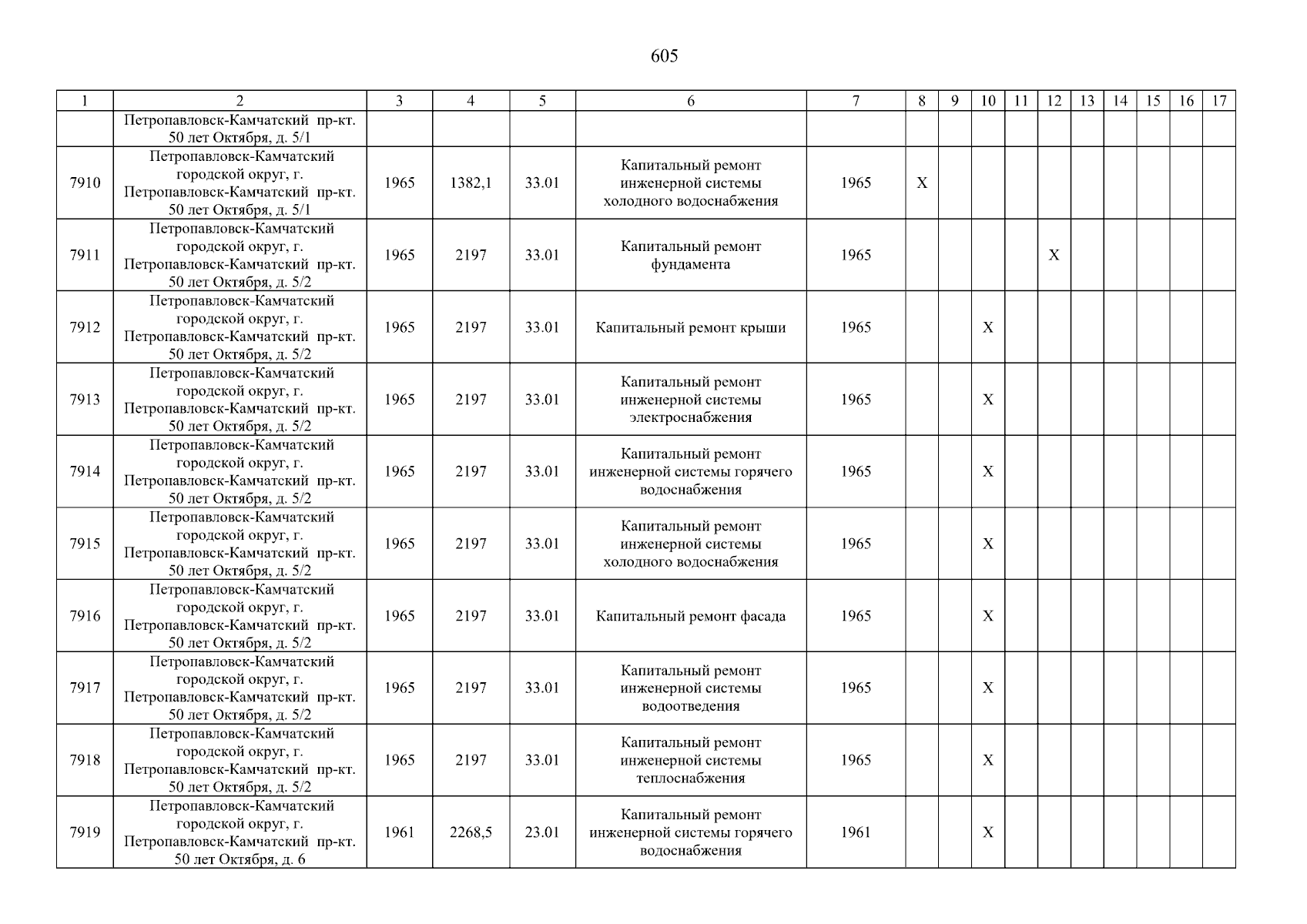 605

| 1 | 2 | 3 | 4 | 5 | 6 | 7 | 8 | 9 | 10 | 11 | 12 | 13 | 14 | 15 | 16 | 17 |
|---|---|---|---|---|---|---|---|---|---|---|---|---|---|---|---|---|
| | Петропавловск-Камчатский пр-кт. 50 лет Октября, д. 5/1 | | | | | | | | | | | | | | | |
| 7910 | Петропавловск-Камчатский городской округ, г. Петропавловск-Камчатский пр-кт. 50 лет Октября, д. 5/1 | 1965 | 1382,1 | 33.01 | Капитальный ремонт инженерной системы холодного водоснабжения | 1965 | X | | | | | | | | | |
| 7911 | Петропавловск-Камчатский городской округ, г. Петропавловск-Камчатский пр-кт. 50 лет Октября, д. 5/2 | 1965 | 2197 | 33.01 | Капитальный ремонт фундамента | 1965 | | | | | X | | | | | |
| 7912 | Петропавловск-Камчатский городской округ, г. Петропавловск-Камчатский пр-кт. 50 лет Октября, д. 5/2 | 1965 | 2197 | 33.01 | Капитальный ремонт крыши | 1965 | | | X | | | | | | | |
| 7913 | Петропавловск-Камчатский городской округ, г. Петропавловск-Камчатский пр-кт. 50 лет Октября, д. 5/2 | 1965 | 2197 | 33.01 | Капитальный ремонт инженерной системы электроснабжения | 1965 | | | X | | | | | | | |
| 7914 | Петропавловск-Камчатский городской округ, г. Петропавловск-Камчатский пр-кт. 50 лет Октября, д. 5/2 | 1965 | 2197 | 33.01 | Капитальный ремонт инженерной системы горячего водоснабжения | 1965 | | | X | | | | | | | |
| 7915 | Петропавловск-Камчатский городской округ, г. Петропавловск-Камчатский пр-кт. 50 лет Октября, д. 5/2 | 1965 | 2197 | 33.01 | Капитальный ремонт инженерной системы холодного водоснабжения | 1965 | | | X | | | | | | | |
| 7916 | Петропавловск-Камчатский городской округ, г. Петропавловск-Камчатский пр-кт. 50 лет Октября, д. 5/2 | 1965 | 2197 | 33.01 | Капитальный ремонт фасада | 1965 | | | X | | | | | | | |
| 7917 | Петропавловск-Камчатский городской округ, г. Петропавловск-Камчатский пр-кт. 50 лет Октября, д. 5/2 | 1965 | 2197 | 33.01 | Капитальный ремонт инженерной системы водоотведения | 1965 | | | X | | | | | | | |
| 7918 | Петропавловск-Камчатский городской округ, г. Петропавловск-Камчатский пр-кт. 50 лет Октября, д. 5/2 | 1965 | 2197 | 33.01 | Капитальный ремонт инженерной системы теплоснабжения | 1965 | | | X | | | | | | | |
| 7919 | Петропавловск-Камчатский городской округ, г. Петропавловск-Камчатский пр-кт. 50 лет Октября, д. 6 | 1961 | 2268,5 | 23.01 | Капитальный ремонт инженерной системы горячего водоснабжения | 1961 | | | X | | | | | | | |